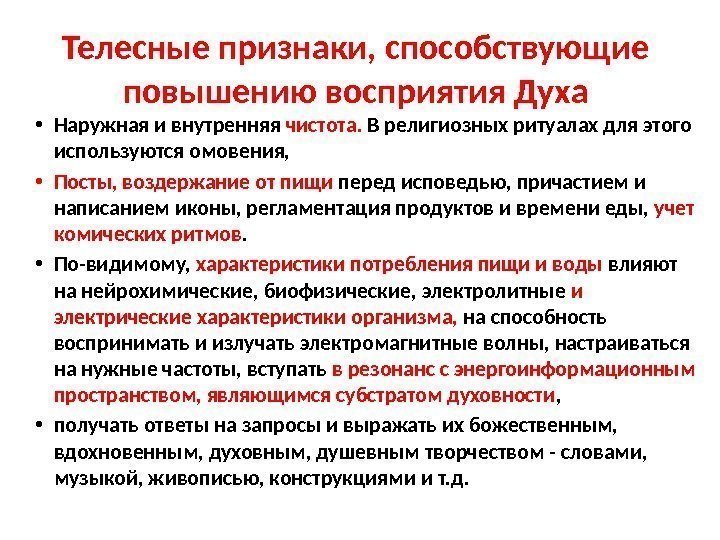 Телесные признаки, способствующие повышению восприятия Духа

• Наружная и внутренняя чистота. В религиозных ритуалах для этого используются омовения,

• Посты, воздержание от пищи перед исповедью, причастием и написанием иконы, регламентация продуктов и времени еды, учет комических ритмов.

• По-видимому, характеристики потребления пищи и воды влияют на нейрохимические, биофизические, электролитные и электрические характеристики организма, на способность воспринимать и излучать электромагнитные волны, настраиваться на нужные частоты, вступать в резонанс с энергоинформационным пространством, являющимся субстратом духовности,

• получать ответы на запросы и выражать их божественным, вдохновенным, духовным, душевным творчеством - словами, музыкой, живописью, конструкциями и т.д.